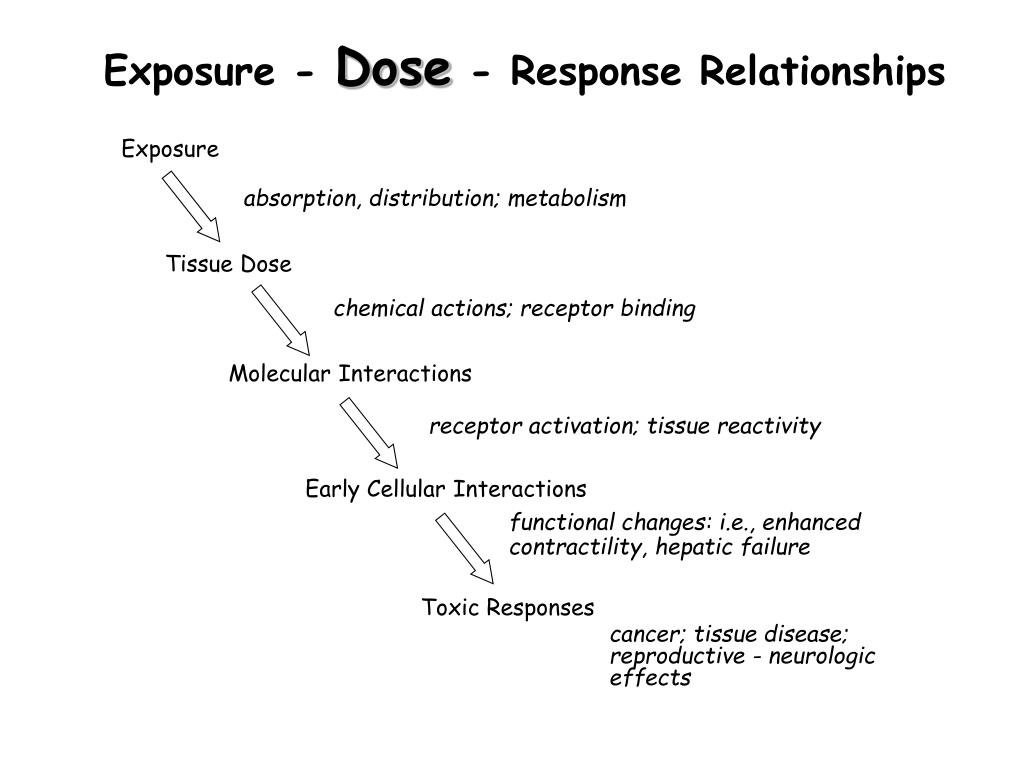 Exposure - Dose - Response Relationships

Exposure

absorption, distribution; metabolism

Tissue Dose

chemical actions; receptor binding

Molecular Interactions

receptor activation; tissue reactivity

Early Cellular Interactions

functional changes: i.e., enhanced contractility, hepatic failure

Toxic Responses

cancer; tissue disease; reproductive - neurologic effects